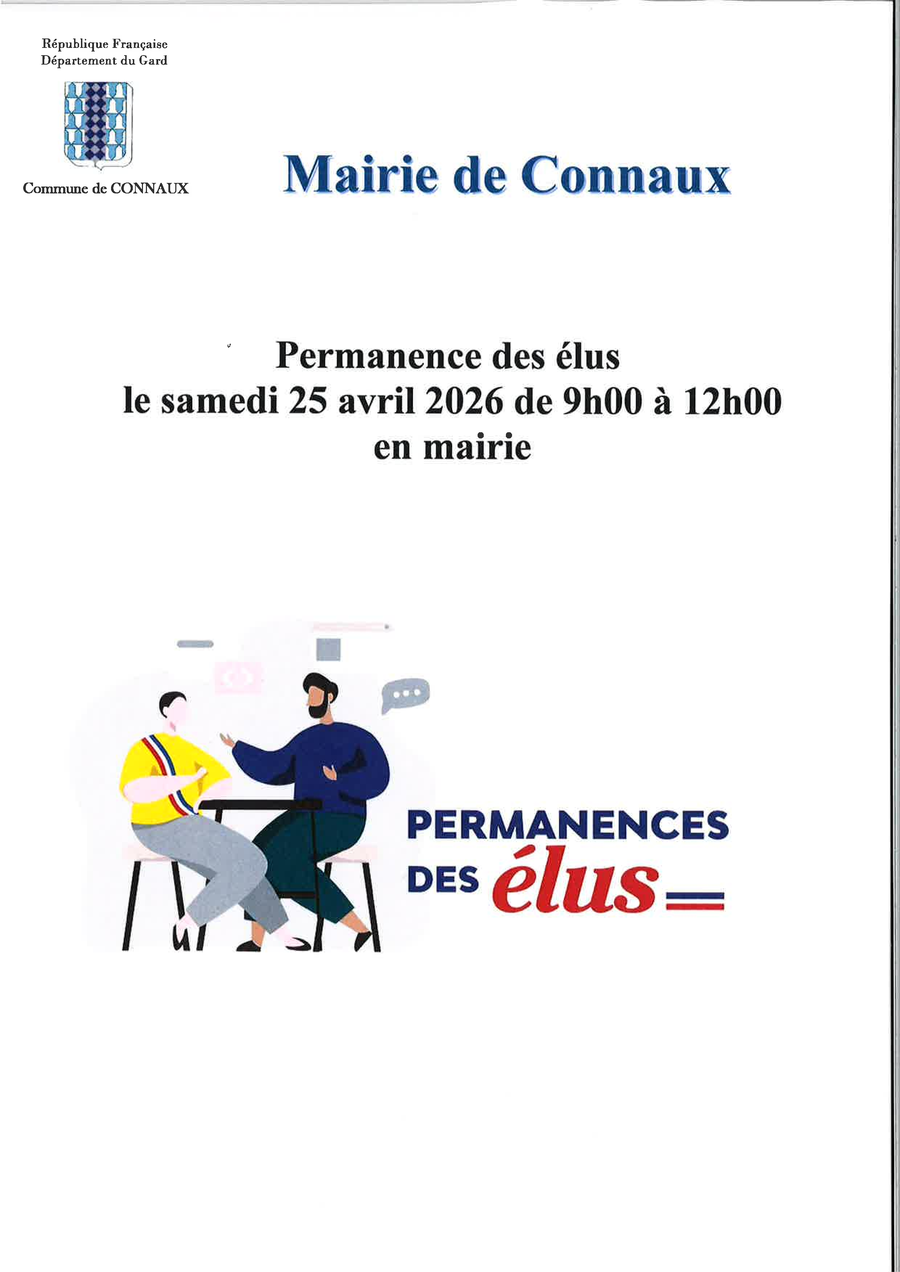 République Française
Département du Gard

Commune de CONNAUX

Mairie de Connaux

Permanence des élus
le samedi 25 avril 2026 de 9h00 à 12h00
en mairie

PERMANENCES
DES élus